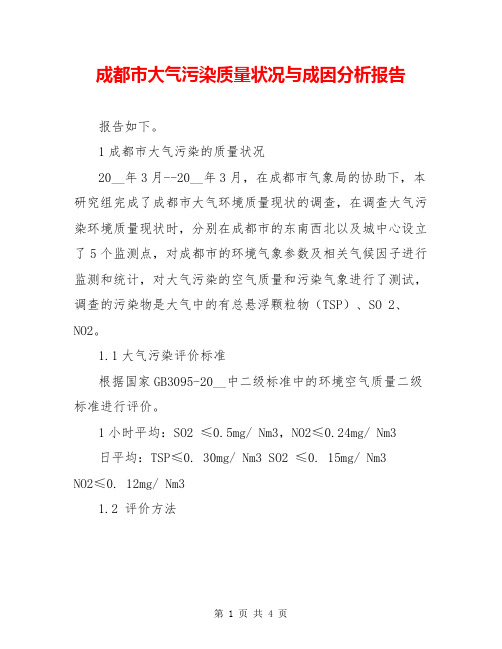 成都市大气污染质量状况与成因分析报告

报告如下。

1 成都市大气污染的质量状况

20__年 3 月--20__年 3 月，在成都市气象局的协助下，本研究组完成了成都市大气环境质量现状的调查，在调查大气污染环境质量现状时，分别在成都市的东南西北以及城中心设立了 5 个监测点，对成都市的环境气象参数及相关气候因子进行监测和统计，对大气污染的空气质量和污染气象进行了测试，调查的污染物是大气中的有总悬浮颗粒物（TSP）、SO 2、NO2。

1.1 大气污染评价标准

根据国家 GB3095-20__中二级标准中的环境空气质量二级标准进行评价。

1 小时平均：SO2 ≤0.5mg/ Nm3，NO2≤0.24mg/ Nm3

日平均：TSP≤0. 30mg/ Nm3 SO2 ≤0. 15mg/ Nm3 NO2≤0. 12mg/ Nm3

1.2 评价方法

第 1 页 共 4 页